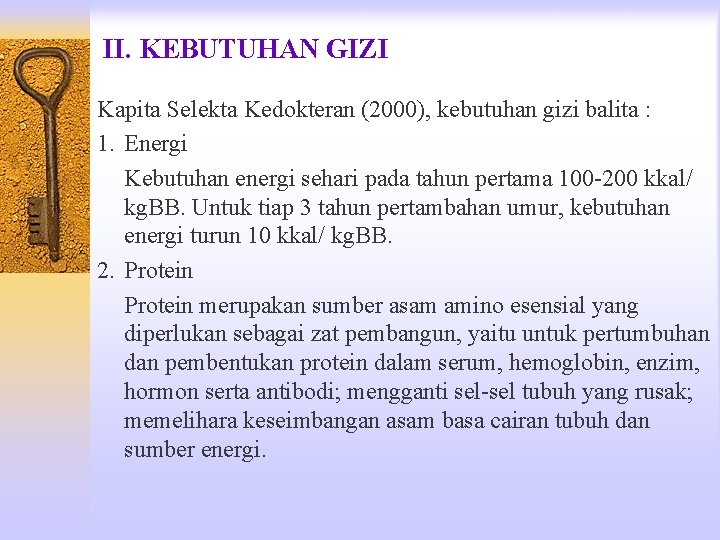 II. KEBUTUHAN GIZI

Kapita Selekta Kedokteran (2000), kebutuhan gizi balita :

1. Energi

Kebutuhan energi sehari pada tahun pertama 100-200 kkal/ kgBB. Untuk tiap 3 tahun pertambahan umur, kebutuhan energi turun 10 kkal/ kgBB.

2. Protein

Protein merupakan sumber asam amino esensial yang diperlukan sebagai zat pembangun, yaitu untuk pertumbuhan dan pembentukan protein dalam serum, hemoglobin, enzim, hormon serta antibodi; mengganti sel-sel tubuh yang rusak; memelihara keseimbangan asam basa cairan tubuh dan sumber energi.